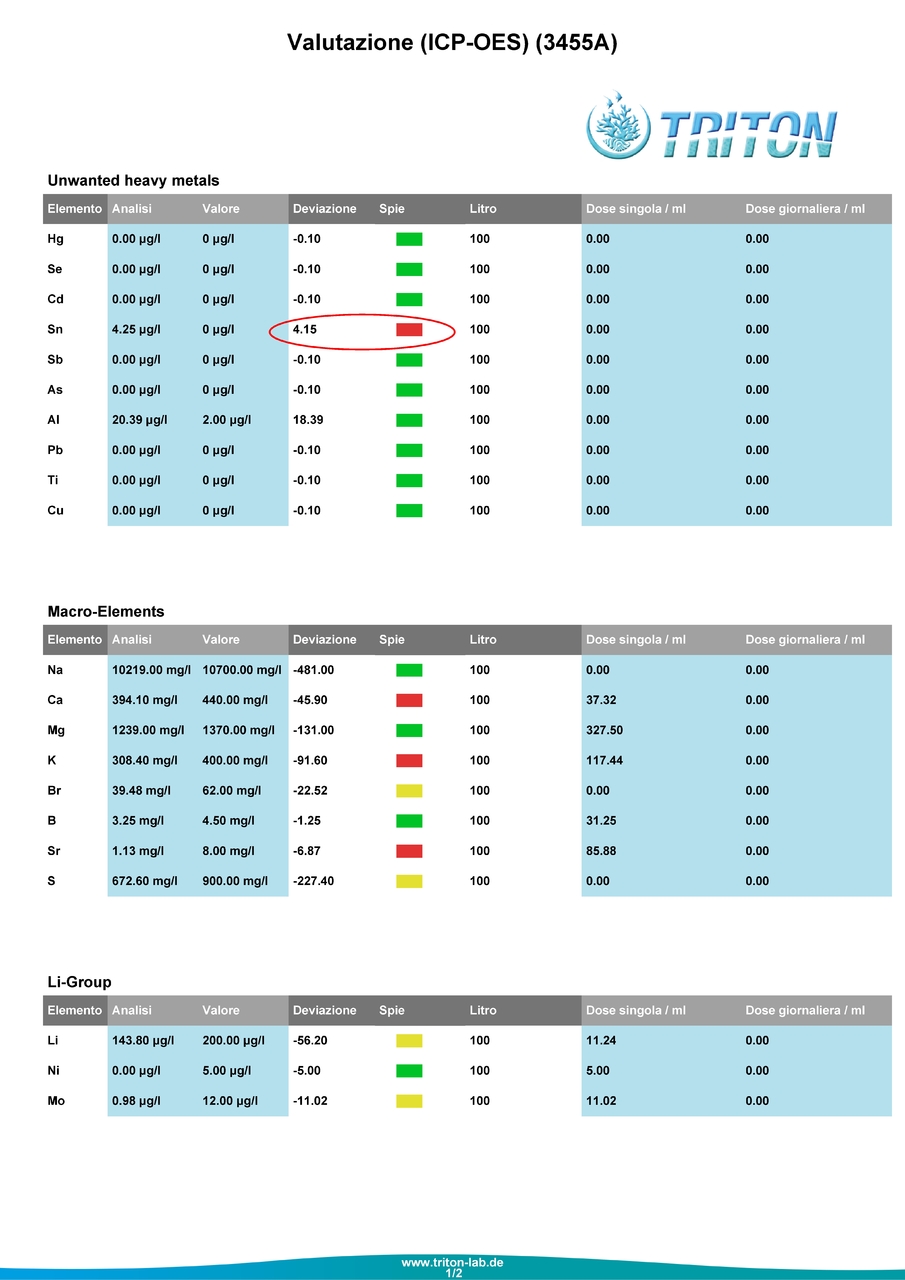 Valutazione (ICP-OES) (3455A)

TRITON

Unwanted heavy metals

| Elemento | Analisi | Valore | Deviazione | Spie | Litro | Dose singola / ml | Dose giornaliera / ml |
|---|---|---|---|---|---|---|---|
| Hg | 0.00 µg/l | 0 µg/l | -0.10 | | 100 | 0.00 | 0.00 |
| Se | 0.00 µg/l | 0 µg/l | -0.10 | | 100 | 0.00 | 0.00 |
| Cd | 0.00 µg/l | 0 µg/l | -0.10 | | 100 | 0.00 | 0.00 |
| Sn | 4.25 µg/l | 0 µg/l | 4.15 | | 100 | 0.00 | 0.00 |
| Sb | 0.00 µg/l | 0 µg/l | -0.10 | | 100 | 0.00 | 0.00 |
| As | 0.00 µg/l | 0 µg/l | -0.10 | | 100 | 0.00 | 0.00 |
| Al | 20.39 µg/l | 2.00 µg/l | 18.39 | | 100 | 0.00 | 0.00 |
| Pb | 0.00 µg/l | 0 µg/l | -0.10 | | 100 | 0.00 | 0.00 |
| Ti | 0.00 µg/l | 0 µg/l | -0.10 | | 100 | 0.00 | 0.00 |
| Cu | 0.00 µg/l | 0 µg/l | -0.10 | | 100 | 0.00 | 0.00 |

Macro-Elements

| Elemento | Analisi | Valore | Deviazione | Spie | Litro | Dose singola / ml | Dose giornaliera / ml |
|---|---|---|---|---|---|---|---|
| Na | 10219.00 mg/l | 10700.00 mg/l | -481.00 | | 100 | 0.00 | 0.00 |
| Ca | 394.10 mg/l | 440.00 mg/l | -45.90 | | 100 | 37.32 | 0.00 |
| Mg | 1239.00 mg/l | 1370.00 mg/l | -131.00 | | 100 | 327.50 | 0.00 |
| K | 308.40 mg/l | 400.00 mg/l | -91.60 | | 100 | 117.44 | 0.00 |
| Br | 39.48 mg/l | 62.00 mg/l | -22.52 | | 100 | 0.00 | 0.00 |
| B | 3.25 mg/l | 4.50 mg/l | -1.25 | | 100 | 31.25 | 0.00 |
| Sr | 1.13 mg/l | 8.00 mg/l | -6.87 | | 100 | 85.88 | 0.00 |
| S | 672.60 mg/l | 900.00 mg/l | -227.40 | | 100 | 0.00 | 0.00 |

Li-Group

| Elemento | Analisi | Valore | Deviazione | Spie | Litro | Dose singola / ml | Dose giornaliera / ml |
|---|---|---|---|---|---|---|---|
| Li | 143.80 µg/l | 200.00 µg/l | -56.20 | | 100 | 11.24 | 0.00 |
| Ni | 0.00 µg/l | 5.00 µg/l | -5.00 | | 100 | 5.00 | 0.00 |
| Mo | 0.98 µg/l | 12.00 µg/l | -11.02 | | 100 | 11.02 | 0.00 |

www.triton-lab.de
1/2